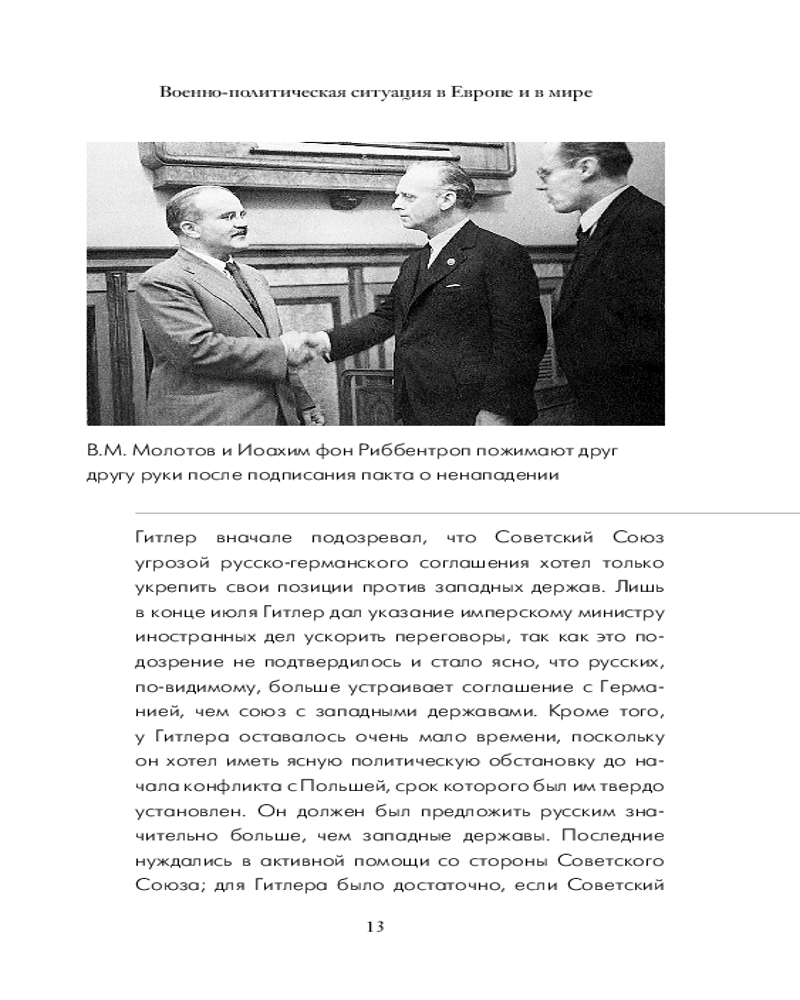 Военно-политическая ситуация в Европе и в мире

В.М. Молотов и Иоахим фон Риббентроп пожимают друг другу руки после подписания пакта о ненападении

Гитлер вначале подозревал, что Советский Союз угрозой русско-германского соглашения хотел только укрепить свои позиции против западных держав. Лишь в конце июля Гитлер дал указание имперскому министру иностранных дел ускорить переговоры, так как это подозрение не подтвердилось и стало ясно, что русских, по-видимому, больше устраивает соглашение с Германией, чем союз с западными державами. Кроме того, у Гитлера оставалось очень мало времени, поскольку он хотел иметь ясную политическую обстановку до начала конфликта с Польшей, срок которого был им твердо установлен. Он должен был предложить русским значительно больше, чем западные державы. Последние нуждались в активной помощи со стороны Советского Союза; для Гитлера было достаточно, если Советский

13